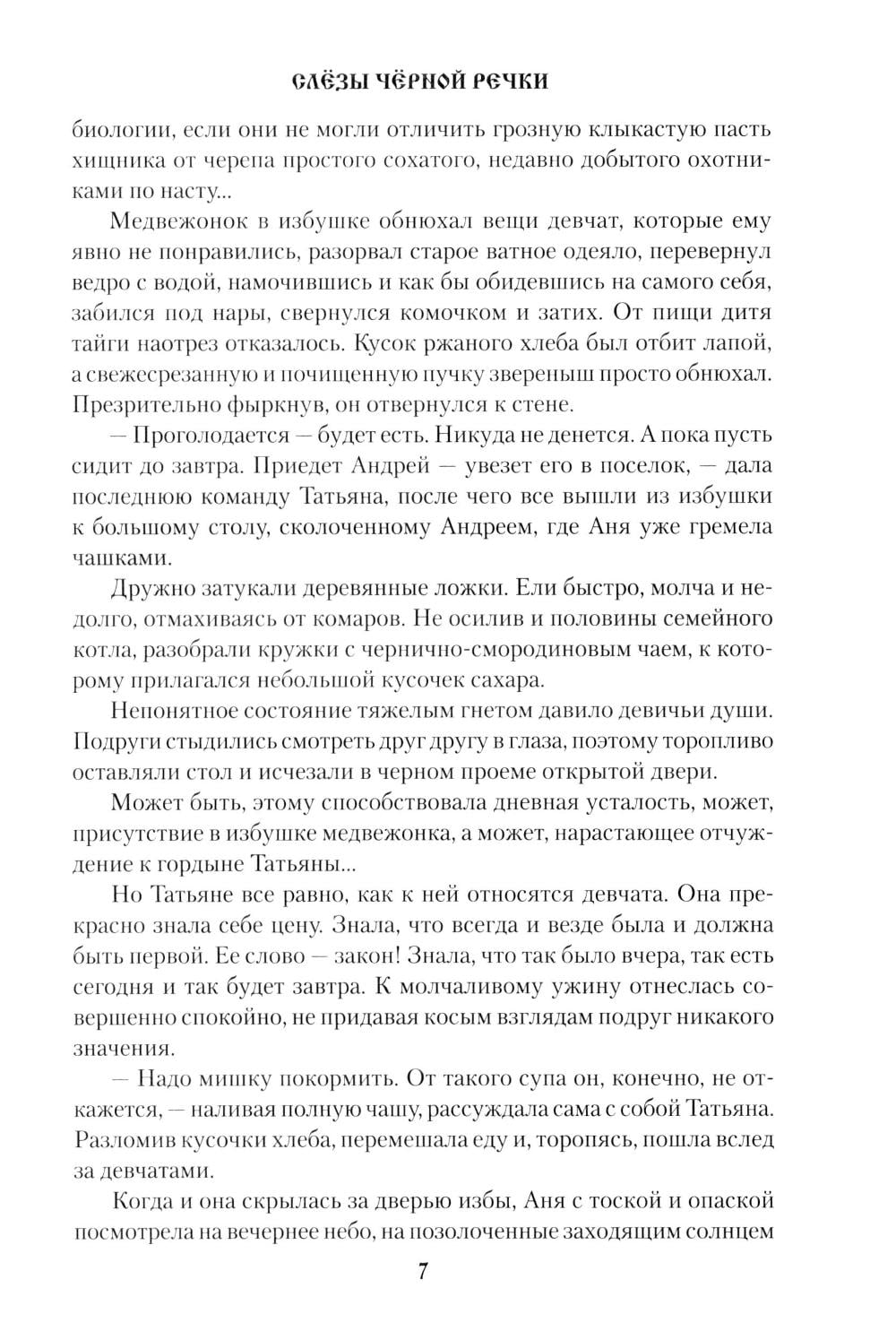 СЛЁЗЫ ЧЁРНОЙ РЕЧКИ

биологии, если они не могли отличить грозную клыкастую пасть хищника от черепа простого сохатого, недавно добытого охотниками по насту...

Медвежонок в избушке обнюхал вещи девчат, которые ему явно не понравились, разорвал старое ватное одеяло, перевернул ведро с водой, намочившись и как бы обидевшись на самого себя, забился под нары, свернулся комочком и затих. От пищи дитя тайги наотрез отказалось. Кусок ржаного хлеба был отбит лапой, а свежесрезанную и почищенную пучку звереныш просто обнюхал. Презрительно фыркнув, он отвернулся к стене.

— Проголодается — будет есть. Никуда не денется. А пока пусть сидит до завтра. Приедет Андрей — увезет его в поселок, — дала последнюю команду Татьяна, после чего все вышли из избушки к большому столу, сколоченному Андреем, где Аня уже гремела чашками.

Дружно затукали деревянные ложки. Ели быстро, молча и недолго, отмахиваясь от комаров. Не осилив и половины семейного котла, разобрали кружки с чернично-смородиновым чаем, к которому прилагался небольшой кусочек сахара.

Непонятное состояние тяжелым гнетом давило девичьи души. Подруги стыдились смотреть друг другу в глаза, поэтому торопливо оставляли стол и исчезали в черном проеме открытой двери.

Может быть, этому способствовала дневная усталость, может, присутствие в избушке медвежонка, а может, нарастающее отчуждение к гордыне Татьяны...

Но Татьяне все равно, как к ней относятся девчата. Она прекрасно знала себе цену. Знала, что всегда и везде была и должна быть первой. Ее слово — закон! Знала, что так было вчера, так есть сегодня и так будет завтра. К молчаливому ужину отнеслась совершенно спокойно, не придавая косым взглядам подруг никакого значения.

— Надо мишку покормить. От такого супа он, конечно, не откажется, — наливая полную чашу, рассуждала сама с собой Татьяна. Разломив кусочки хлеба, перемешала еду и, торопясь, пошла вслед за девчатами.

Когда и она скрылась за дверью избы, Аня с тоской и опаской посмотрела на вечернее небо, на позолоченные заходящим солнцем

7